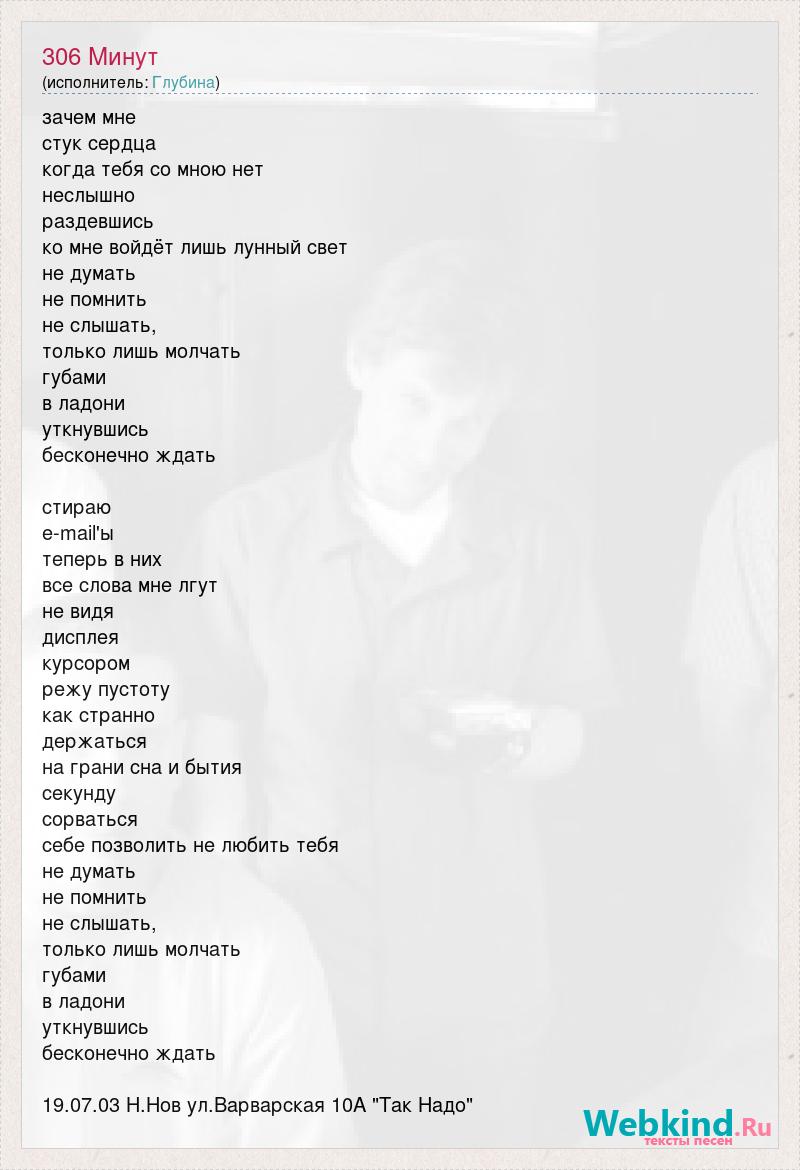 306 Минут
(исполнитель: Глубина)

зачем мне
стук сердца
когда тебя со мною нет
неслышно
раздевшись
ко мне войдёт лишь лунный свет
не думать
не помнить
не слышать,
только лишь молчать
губами
в ладони
уткнувшись
бесконечно ждать

стираю
e-mail'ы
теперь в них
все слова мне лгут
не видя
дисплея
курсором
режу пустоту
как странно
держаться
на грани сна и бытия
секунду
сорваться
себе позволить не любить тебя
не думать
не помнить
не слышать,
только лишь молчать
губами
в ладони
уткнувшись
бесконечно ждать

19.07.03 Н.Нов ул.Варварская 10А "Так Надо"

Webkind.Ru
тексты песен